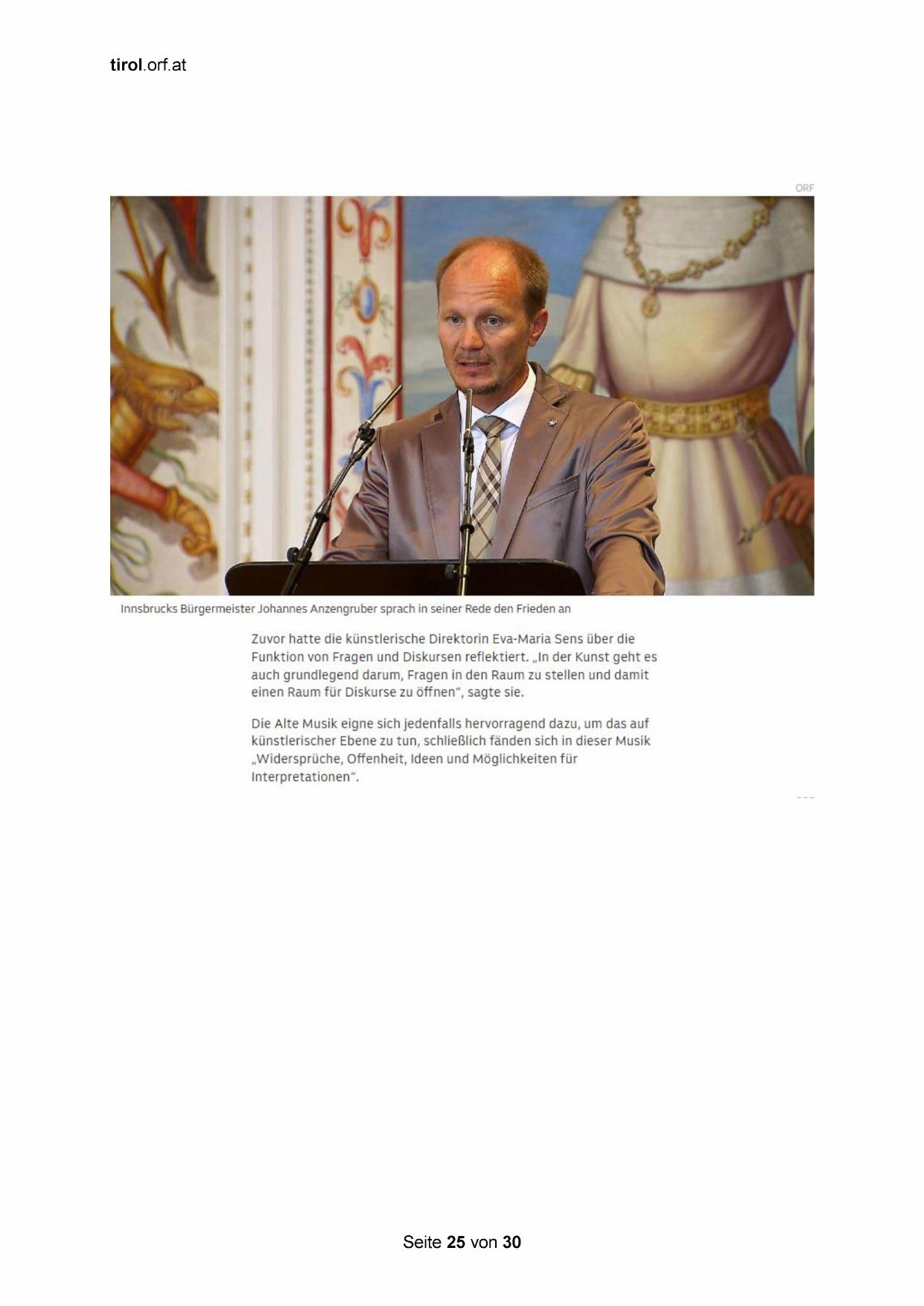 tirol.orf.at

ORF

Innsbrucks Bürgermeister Johannes Anzengruber sprach in seiner Rede den Frieden an

Zuvor hatte die künstlerische Direktorin Eva-Maria Sens über die Funktion von Fragen und Diskursen reflektiert. „In der Kunst geht es auch grundlegend darum, Fragen in den Raum zu stellen und damit einen Raum für Diskurse zu öffnen“, sagte sie.

Die Alte Musik eigne sich jedenfalls hervorragend dazu, um das auf künstlerischer Ebene zu tun, schließlich fänden sich in dieser Musik „Widersprüche, Offenheit, Ideen und Möglichkeiten für Interpretationen“.

Seite 25 von 30